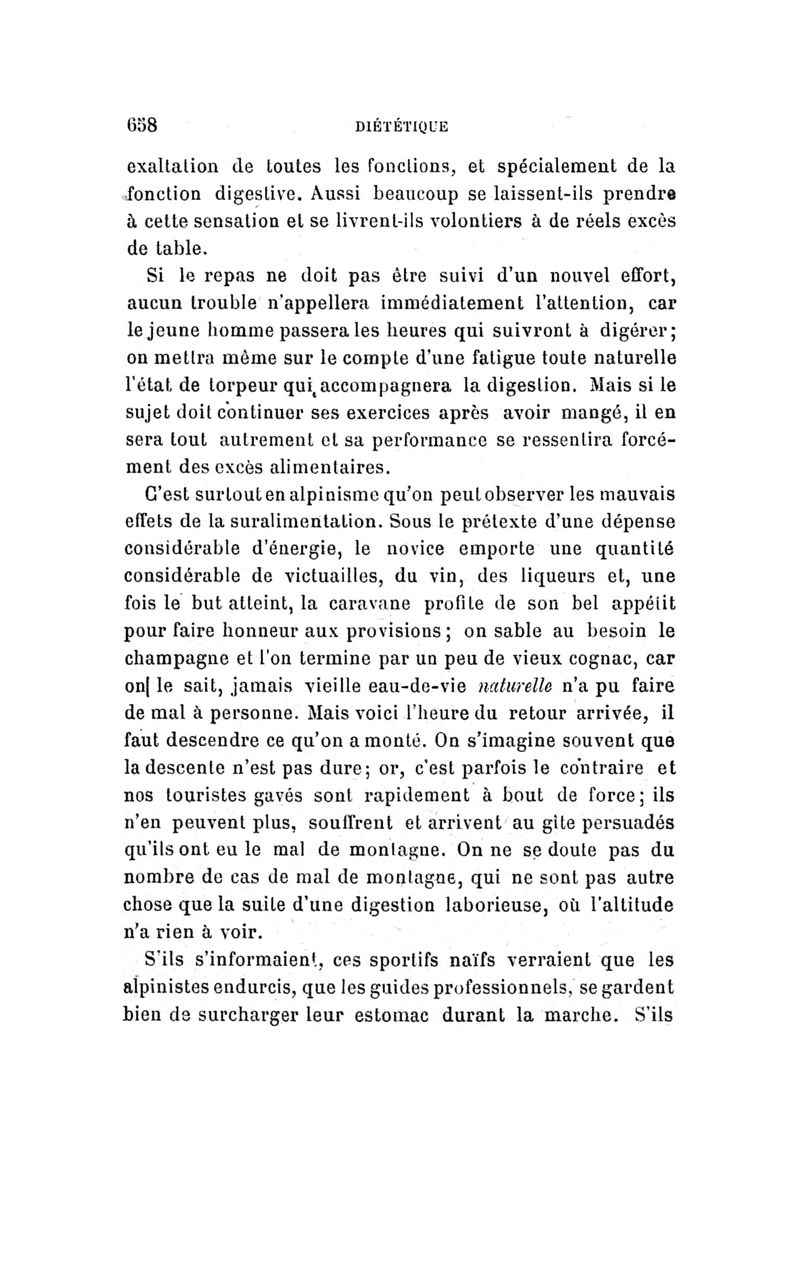 658 DIÉTÉTIQUE

exaltation de toutes les fonctions, et spécialement de la fonction digestive. Aussi beaucoup se laissent-ils prendre à cette sensation et se livrent-ils volontiers à de réels excès de table.

Si le repas ne doit pas être suivi d'un nouvel effort, aucun trouble n'appellera immédiatement l'attention, car le jeune homme passera les heures qui suivront à digérer; on mettra même sur le compte d'une fatigue toute naturelle l'état de torpeur qui accompagnera la digestion. Mais si le sujet doit continuer ses exercices après avoir mangé, il en sera tout autrement et sa performance se ressentira forcément des excès alimentaires.

C'est surtout en alpinisme qu'on peut observer les mauvais effets de la suralimentation. Sous le prétexte d'une dépense considérable d'énergie, le novice emporte une quantité considérable de victuailles, du vin, des liqueurs et, une fois le but atteint, la caravane profite de son bel appétit pour faire honneur aux provisions; on sable au besoin le champagne et l'on termine par un peu de vieux cognac, car on le sait, jamais vieille eau-de-vie naturelle n'a pu faire de mal à personne. Mais voici l'heure du retour arrivée, il faut descendre ce qu'on a monté. On s'imagine souvent que la descente n'est pas dure; or, c'est parfois le contraire et nos touristes gavés sont rapidement à bout de force; ils n'en peuvent plus, souffrent et arrivent au gîte persuadés qu'ils ont eu le mal de montagne. On ne se doute pas du nombre de cas de mal de montagne, qui ne sont pas autre chose que la suite d'une digestion laborieuse, où l'altitude n'a rien à voir.

S'ils s'informaient, ces sportifs naïfs verraient que les alpinistes endurcis, que les guides professionnels, se gardent bien de surcharger leur estomac durant la marche. S'ils